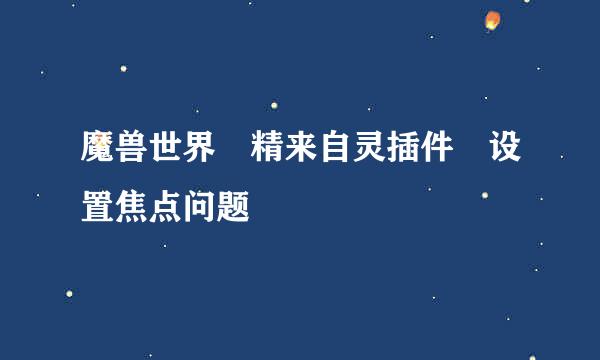 魔兽世界　精来自灵插件　设置焦点问题